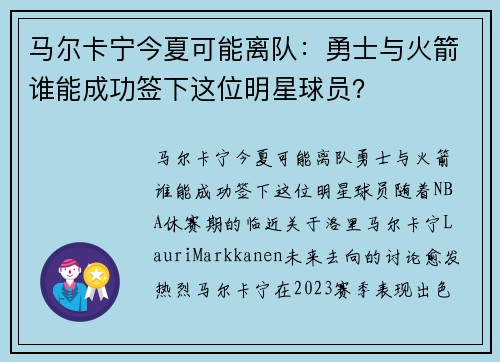 马尔卡宁今夏可能离队：勇士与火箭谁能成功签下这位明星球员？

马尔卡宁今夏可能离队勇士与火箭谁能成功签下这位明星球员随着NBA休赛期的临近关于洛里马尔卡宁LauriMarkkanen未来去向的讨论愈发热烈马尔卡宁在2023赛季表现出色